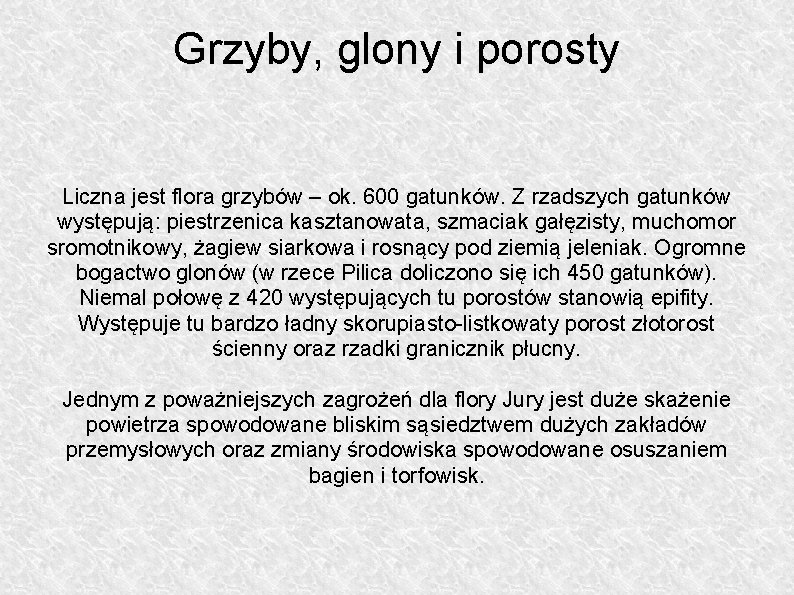 Grzyby, glony i porosty

Liczna jest flora grzybów – ok. 600 gatunków. Z rzadszych gatunków występują: piestrzenica kasztanowata, szmaciak gałęzisty, muchomor sromotnikowy, żagiew siarkowa i rosnący pod ziemią jeleniak. Ogromne bogactwo glonów (w rzece Pilica doliczono się ich 450 gatunków). Niemal połowę z 420 występujących tu porostów stanowią epifity. Występuje tu bardzo ładny skorupiasto-listkowaty porost złotorost ścienny oraz rzadki granicznik płucny.

Jednym z poważniejszych zagrożeń dla flory Jury jest duże skażenie powietrza spowodowane bliskim sąsiedztwem dużych zakładów przemysłowych oraz zmiany środowiska spowodowane osuszaniem bagien i torfowisk.